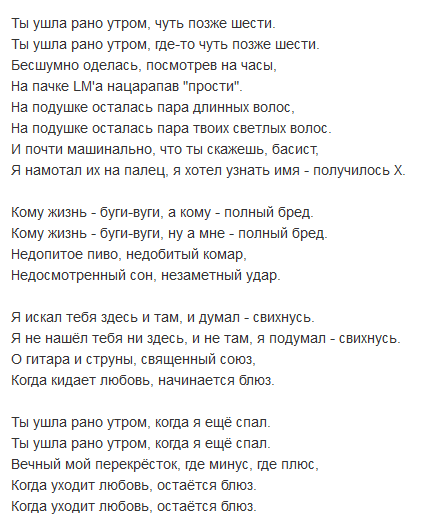 Ты ушла рано утром, чуть позже шести.
Ты ушла рано утром, где-то чуть позже шести.
Бесшумно оделась, посмотрев на часы,
На пачке LM'а нацарапав "прости".
На подушке осталась пара длинных волос,
На подушке осталась пара твоих светлых волос.
И почти машинально, что ты скажешь, басист,
Я намотал их на палец, я хотел узнать имя - получилось Х.

Кому жизнь - буги-вуги, а кому - полный бред.
Кому жизнь - буги-вуги, ну а мне - полный бред.
Недопитое пиво, недобитый комар,
Недосмотренный сон, незаметный удар.

Я искал тебя здесь и там, и думал - свихнусь.
Я не нашёл тебя ни здесь, и не там, я подумал - свихнусь.
О гитара и струны, священный союз,
Когда кидает любовь, начинается блюз.

Ты ушла рано утром, когда я ещё спал.
Ты ушла рано утром, когда я ещё спал.
Вечный мой перекрёсток, где минус, где плюс,
Когда уходит любовь, остаётся блюз.
Когда уходит любовь, остаётся блюз.